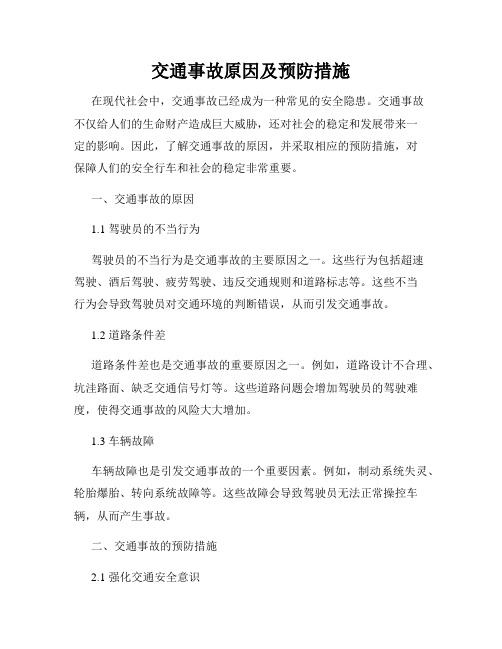 交通事故原因及预防措施

在现代社会中，交通事故已经成为一种常见的安全隐患。交通事故不仅给人们的生命财产造成巨大威胁，还对社会的稳定和发展带来一定的影响。因此，了解交通事故的原因，并采取相应的预防措施，对保障人们的安全行车和社会的稳定非常重要。

一、交通事故的原因

1.1 驾驶员的不当行为

驾驶员的不当行为是交通事故的主要原因之一。这些行为包括超速驾驶、酒后驾驶、疲劳驾驶、违反交通规则和道路标志等。这些不当行为会导致驾驶员对交通环境的判断错误，从而引发交通事故。

1.2 道路条件差

道路条件差也是交通事故的重要原因之一。例如，道路设计不合理、坑洼路面、缺乏交通信号灯等。这些道路问题会增加驾驶员的驾驶难度，使得交通事故的风险大大增加。

1.3 车辆故障

车辆故障也是引发交通事故的一个重要因素。例如，制动系统失灵、轮胎爆胎、转向系统故障等。这些故障会导致驾驶员无法正常操控车辆，从而产生事故。

二、交通事故的预防措施

2.1 强化交通安全意识